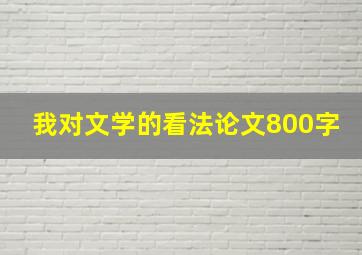 我对文学的看法论文800字